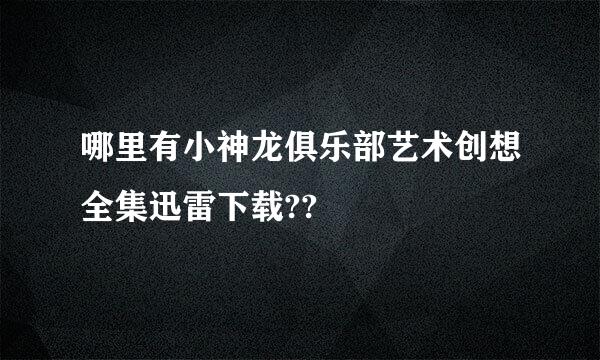 哪里有小神龙俱乐部艺术创想全集迅雷下载??